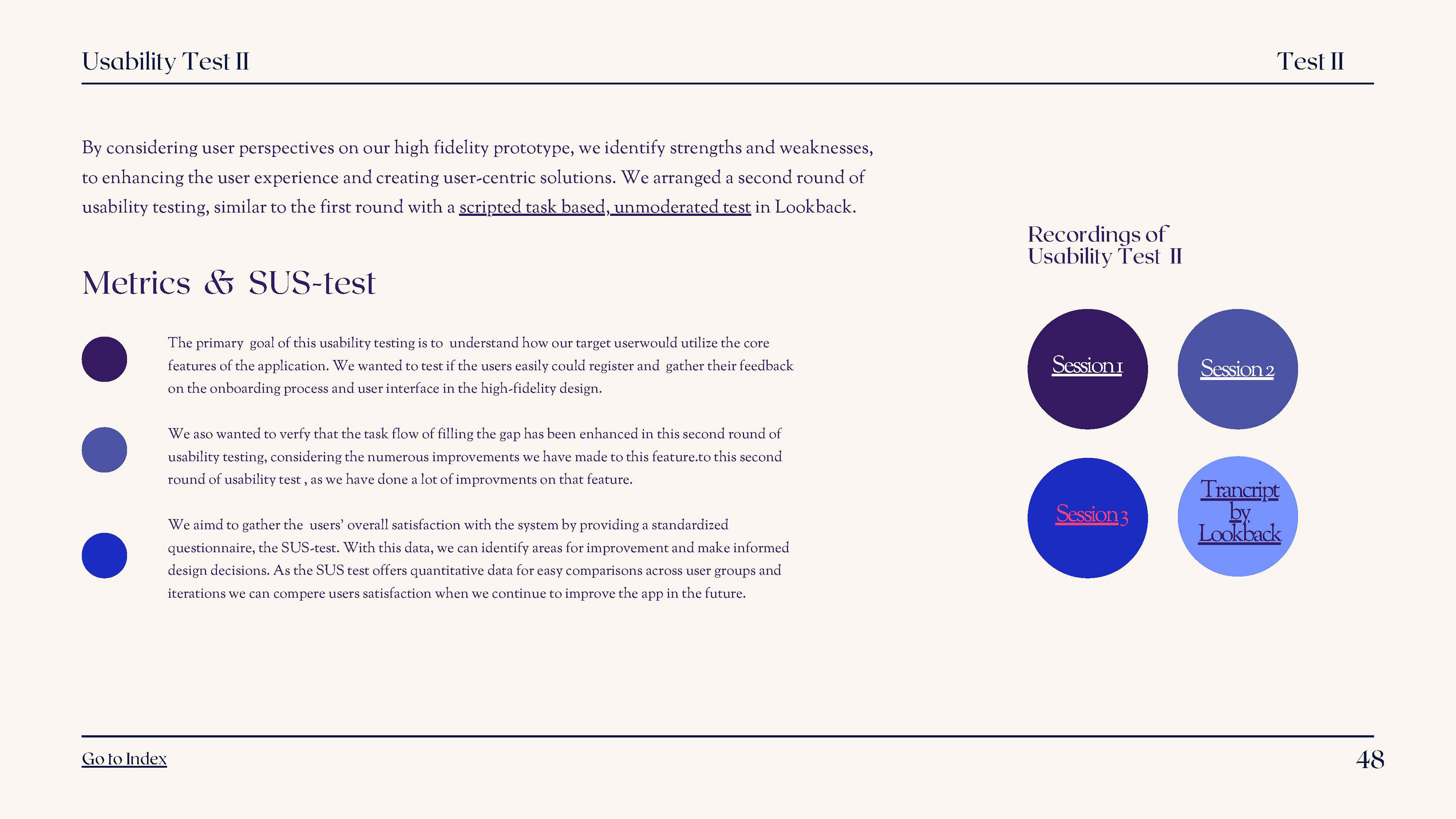 Usability Test II

Test II

By considering user perspectives on our high fidelity prototype, we identify strengths and weaknesses, to enhancing the user experience and creating user-centric solutions. We arranged a second round of usability testing, similar to the first round with a scripted task based, unmoderated test in Lookback.

Metrics & SUS-test

The primary goal of this usability testing is to understand how our target userwould utilize the core features of the application. We wanted to test if the users easily could register and gather their feedback on the onboarding process and user interface in the high-fidelity design.

We aso wanted to verfy that the task flow of filling the gap has been enhanced in this second round of usability testing, considering the numerous improvements we have made to this feature.to this second round of usability test , as we have done a lot of improvments on that feature.

We aimd to gather the users' overall satisfaction with the system by providing a standardized questionnaire, the SUS-test. With this data, we can identify areas for improvement and make informed design decisions. As the SUS test offers quantitative data for easy comparisons across user groups and iterations we can compere users satisfaction when we continue to improve the app in the future.

Recordings of Usability Test II

Session 1

Session 2

Session 3

Trancript by Lookback

Go to Index

48